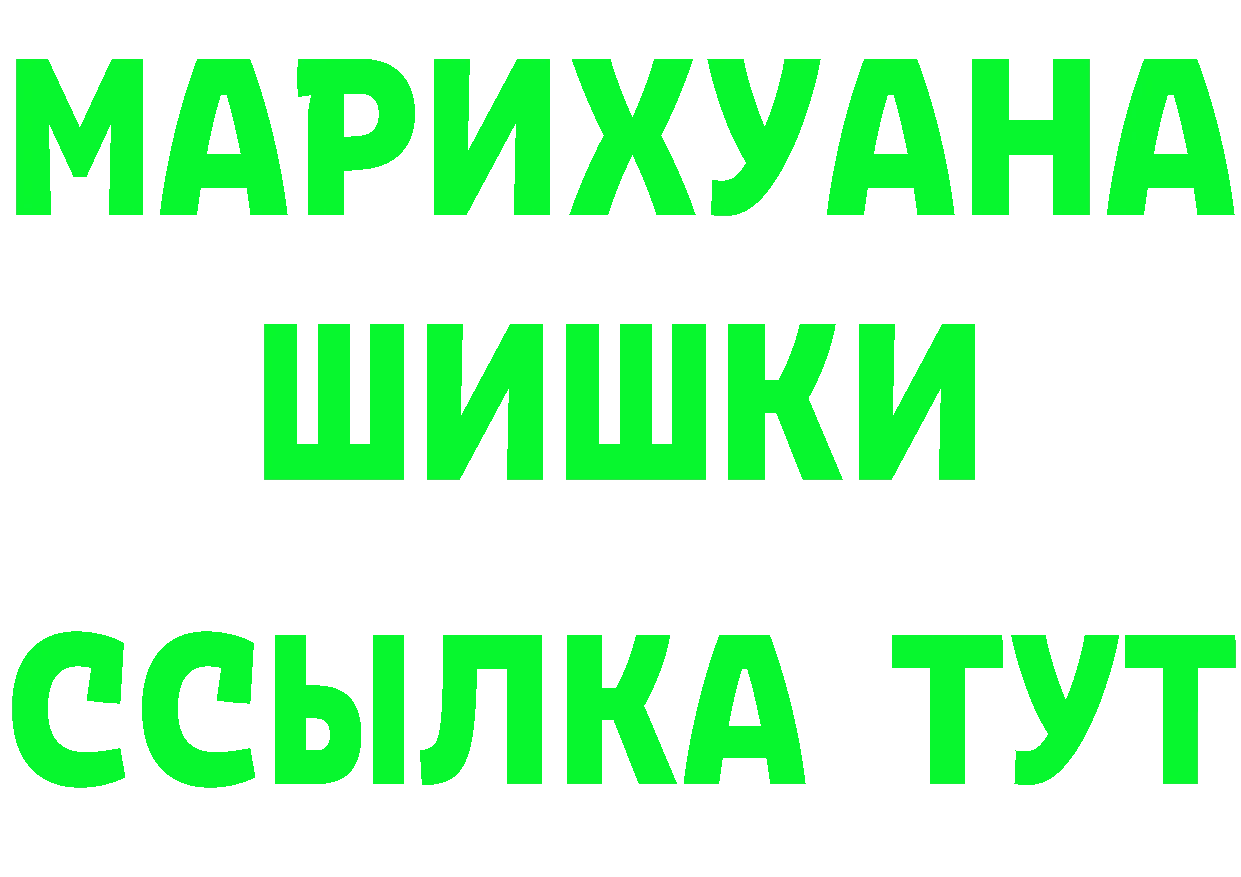 МАРИХУАНА
ШИШКИ
ССЫЛКА ТУТ